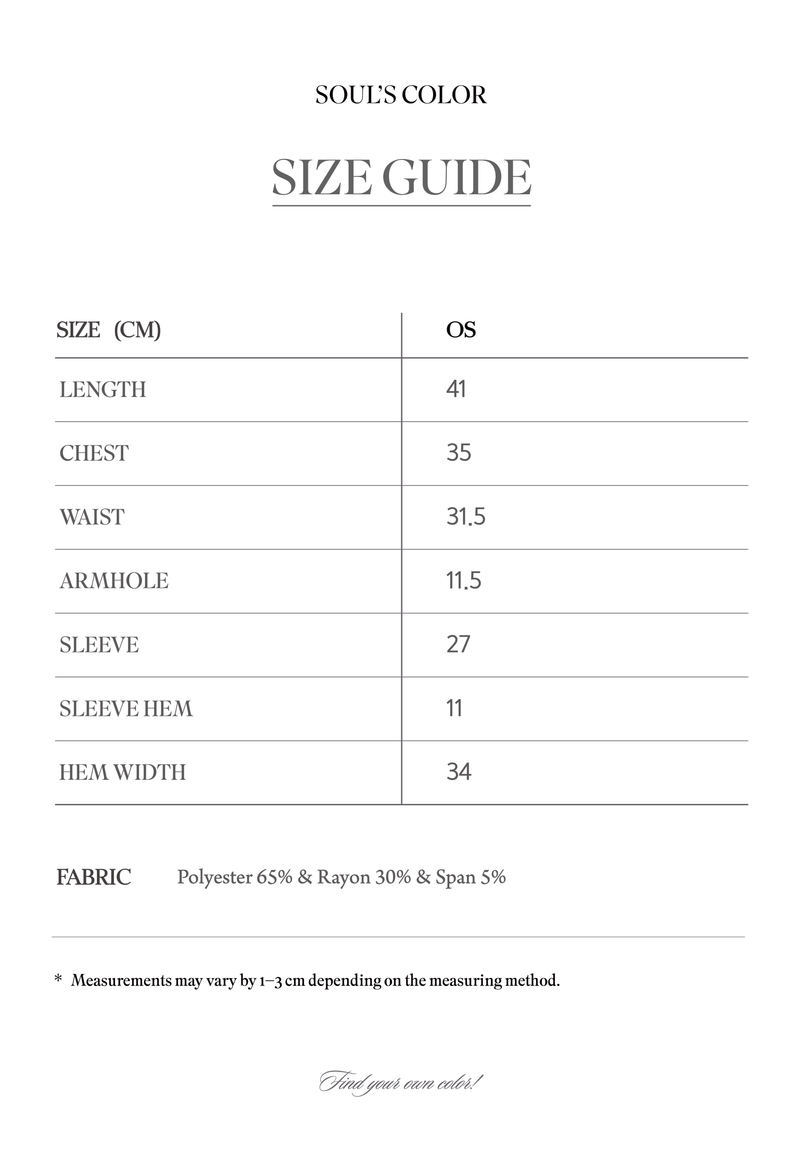 SOUL'S COLOR

SIZE GUIDE

| SIZE (CM) | OS |
|---|---|
| LENGTH | 41 |
| CHEST | 35 |
| WAIST | 31.5 |
| ARMHOLE | 11.5 |
| SLEEVE | 27 |
| SLEEVE HEM | 11 |
| HEM WIDTH | 34 |

FABRIC Polyester 65% & Rayon 30% & Span 5%

* Measurements may vary by 1–3 cm depending on the measuring method.

Find your own color!